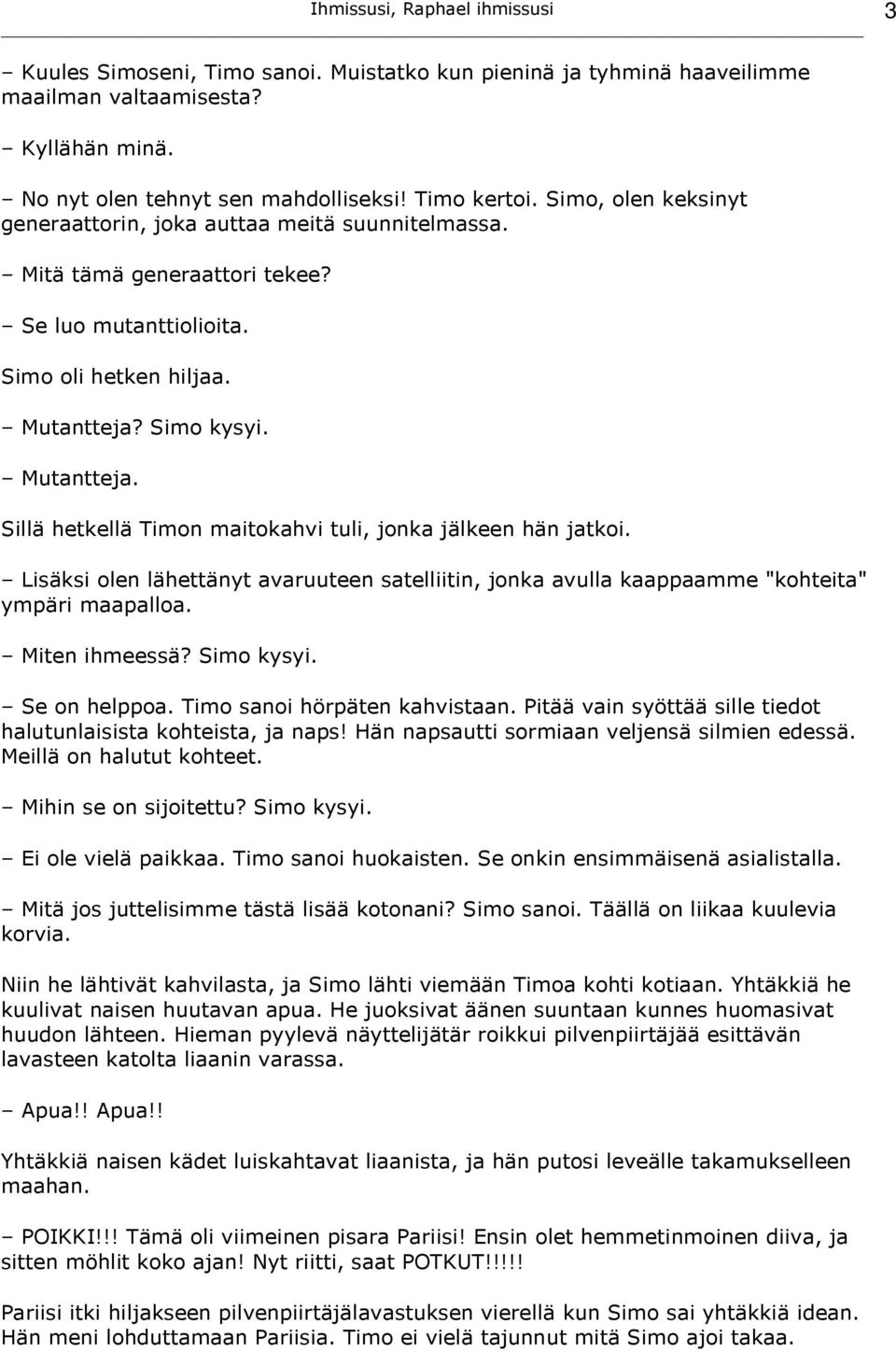 Ihmissusi, Raphael ihmissusi 3

– Kuules Simoseni, Timo sanoi. Muistatko kun pieninä ja tyhminä haaveilimme maailman valtaamisesta?

– Kyllähän minä.

– No nyt olen tehnyt sen mahdolliseksi! Timo kertoi. Simo, olen keksinyt generaattorin, joka auttaa meitä suunnitelmassa.

– Mitä tämä generaattori tekee?

– Se luo mutanttiolioita.

Simo oli hetken hiljaa.

– Mutantteja? Simo kysyi.

– Mutantteja.

Sillä hetkellä Timon maitokahvi tuli, jonka jälkeen hän jatkoi.

– Lisäksi olen lähettänyt avaruuteen satelliitin, jonka avulla kaappaamme "kohteita" ympäri maapalloa.

– Miten ihmeessä? Simo kysyi.

– Se on helppoa. Timo sanoi hörpäten kahvistaan. Pitää vain syöttää sille tiedot halutunlaisista kohteista, ja naps! Hän napsautti sormiaan veljensä silmien edessä. Meillä on halutut kohteet.

– Mihin se on sijoitettu? Simo kysyi.

– Ei ole vielä paikkaa. Timo sanoi huokaisten. Se onkin ensimmäisenä asialistalla.

– Mitä jos juttelisimme tästä lisää kotonani? Simo sanoi. Täällä on liikaa kuulevia korvia.

Niin he lähtivät kahvilasta, ja Simo lähti viemään Timoa kohti kotiaan. Yhtäkkiä he kuulivat naisen huutavan apua. He juoksivat äänen suuntaan kunnes huomasivat huudon lähteen. Hieman pyylevä näyttelijätär roikkui pilvenpiirtäjää esittävän lavasteen katolta liaanin varassa.

– Apua!! Apua!!

Yhtäkkiä naisen kädet luiskahtavat liaanista, ja hän putosi leveälle takamukselleen maahan.

– POIKKI!!! Tämä oli viimeinen pisara Pariisi! Ensin olet hemmetinmoinen diiva, ja sitten möhlit koko ajan! Nyt riitti, saat POTKUT!!!!!

Pariisi itki hiljakseen pilvenpiirtäjälavastuksen vierellä kun Simo sai yhtäkkiä idean. Hän meni lohduttamaan Pariisia. Timo ei vielä tajunnut mitä Simo ajoi takaa.